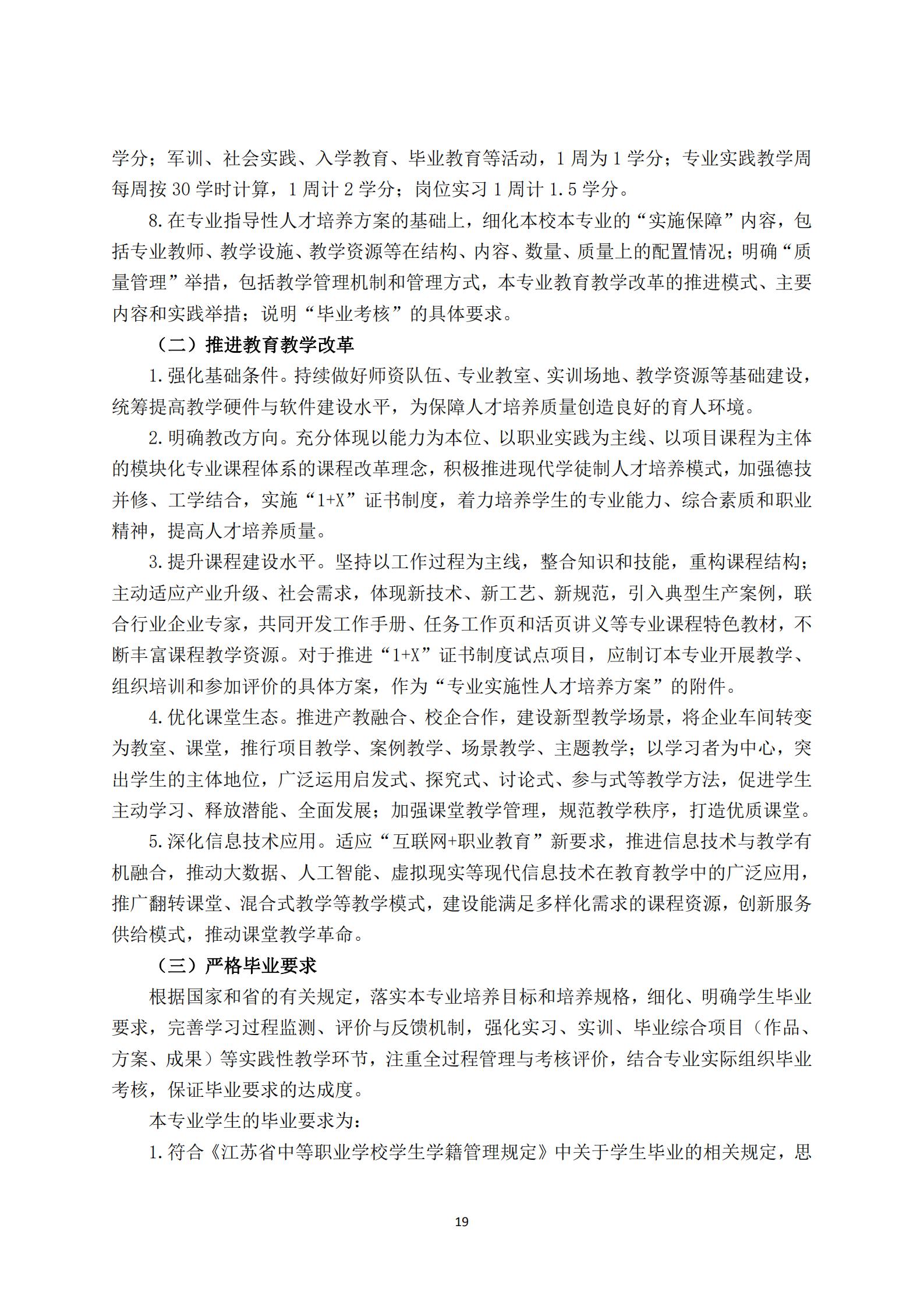 学分；军训、社会实践、入学教育、毕业教育等活动，1 周为 1 学分；专业实践教学周每周按 30 学时计算，1 周计 2 学分；岗位实习 1 周计 1.5 学分。

8.在专业指导性人才培养方案的基础上，细化本校本专业的“实施保障”内容，包括专业教师、教学设施、教学资源等在结构、内容、数量、质量上的配置情况；明确“质量管理”举措，包括教学管理机制和管理方式，本专业教育教学改革的推进模式、主要内容和实践举措；说明“毕业考核”的具体要求。

（二）推进教育教学改革

1.强化基础条件。持续做好师资队伍、专业教室、实训场地、教学资源等基础建设，统筹提高教学硬件与软件建设水平，为保障人才培养质量创造良好的育人环境。

2.明确教改方向。充分体现以能力为本位、以职业实践为主线、以项目课程为主体的模块化专业课程体系的课程改革理念，积极推进现代学徒制人才培养模式，加强德技并修、工学结合，实施“1+X”证书制度，着力培养学生的专业能力、综合素质和职业精神，提高人才培养质量。

3.提升课程建设水平。坚持以工作过程为主线，整合知识和技能，重构课程结构；主动适应产业升级、社会需求，体现新技术、新工艺、新规范，引入典型生产案例，联合行业企业专家，共同开发工作手册、任务工作页和活页讲义等专业课程特色教材，不断丰富课程教学资源。对于推进“1+X”证书制度试点项目，应制订本专业开展教学、组织培训和参加评价的具体方案，作为“专业实施性人才培养方案”的附件。

4.优化课堂生态。推进产教融合、校企合作，建设新型教学场景，将企业车间转变为教室、课堂，推行项目教学、案例教学、场景教学、主题教学；以学习者为中心，突出学生的主体地位，广泛运用启发式、探究式、讨论式、参与式等教学方法，促进学生主动学习、释放潜能、全面发展；加强课堂教学管理，规范教学秩序，打造优质课堂。

5.深化信息技术应用。适应“互联网+职业教育”新要求，推进信息技术与教学有机融合，推动大数据、人工智能、虚拟现实等现代信息技术在教育教学中的广泛应用，推广翻转课堂、混合式教学等教学模式，建设能满足多样化需求的课程资源，创新服务供给模式，推动课堂教学革命。

（三）严格毕业要求

根据国家和省的有关规定，落实本专业培养目标和培养规格，细化、明确学生毕业要求，完善学习过程监测、评价与反馈机制，强化实习、实训、毕业综合项目（作品、方案、成果）等实践性教学环节，注重全过程管理与考核评价，结合专业实际组织毕业考核，保证毕业要求的达成度。

本专业学生的毕业要求为：

1.符合《江苏省中等职业学校学生学籍管理规定》中关于学生毕业的相关规定，思

19